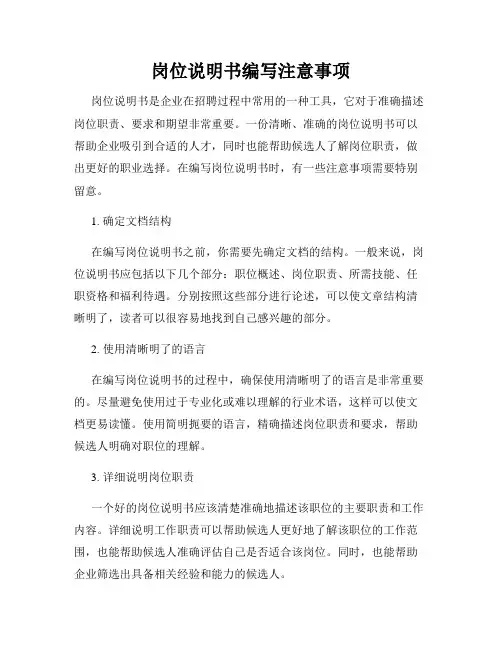 岗位说明书编写注意事项

岗位说明书是企业在招聘过程中常用的一种工具，它对于准确描述岗位职责、要求和期望非常重要。一份清晰、准确的岗位说明书可以帮助企业吸引到合适的人才，同时也能帮助候选人了解岗位职责，做出更好的职业选择。在编写岗位说明书时，有一些注意事项需要特别留意。

1. 确定文档结构

在编写岗位说明书之前，你需要先确定文档的结构。一般来说，岗位说明书应包括以下几个部分：职位概述、岗位职责、所需技能、任职资格和福利待遇。分别按照这些部分进行论述，可以使文章结构清晰明了，读者可以很容易地找到自己感兴趣的部分。

2. 使用清晰明了的语言

在编写岗位说明书的过程中，确保使用清晰明了的语言是非常重要的。尽量避免使用过于专业化或难以理解的行业术语，这样可以使文档更易读懂。使用简明扼要的语言，精确描述岗位职责和要求，帮助候选人明确对职位的理解。

3. 详细说明岗位职责

一个好的岗位说明书应该清楚准确地描述该职位的主要职责和工作内容。详细说明工作职责可以帮助候选人更好地了解该职位的工作范围，也能帮助候选人准确评估自己是否适合该岗位。同时，也能帮助企业筛选出具备相关经验和能力的候选人。